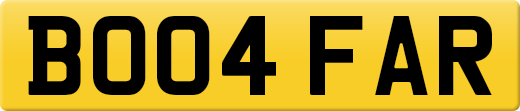 BO04 FAR